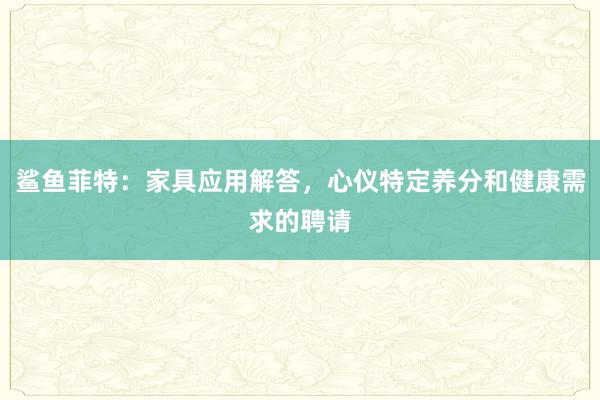 鲨鱼菲特：家具应用解答，心仪特定养分和健康需求的聘请